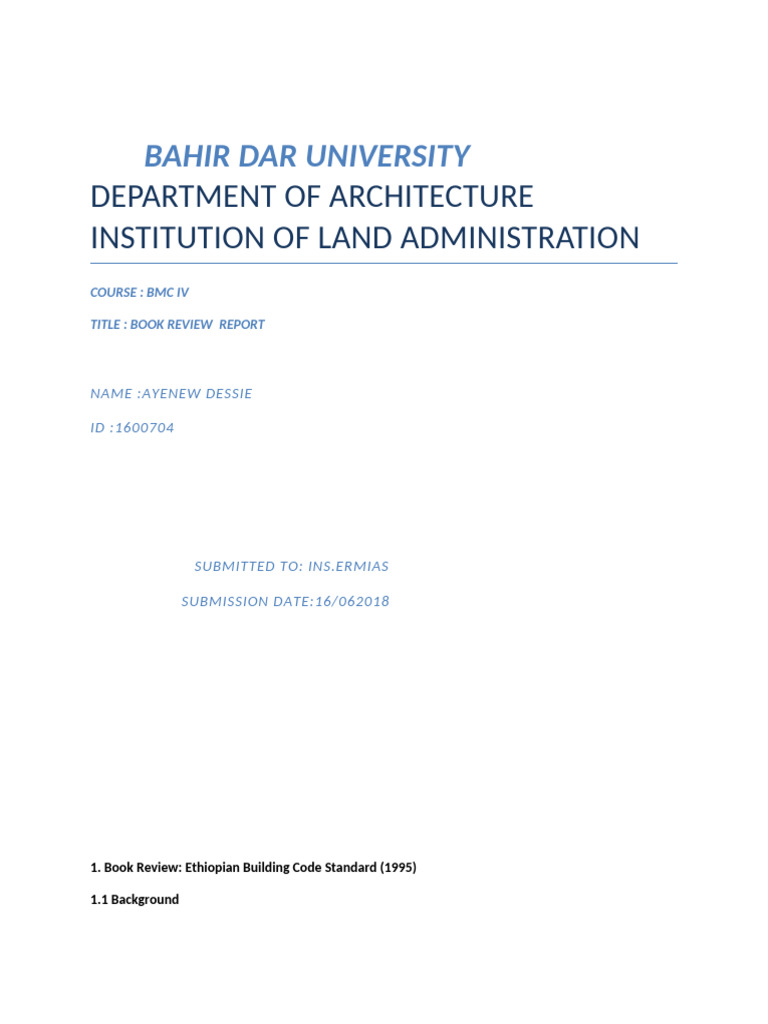 BAHIR DAR UNIVERSITY
DEPARTMENT OF ARCHITECTURE
INSTITUTION OF LAND ADMINISTRATION

COURSE : BMC IV

TITLE : BOOK REVIEW REPORT

NAME :AYENEW DESSIE

ID :1600704

SUBMITTED TO: INS.ERMIAS

SUBMISSION DATE:16/062018

1. Book Review: Ethiopian Building Code Standard (1995)

1.1 Background